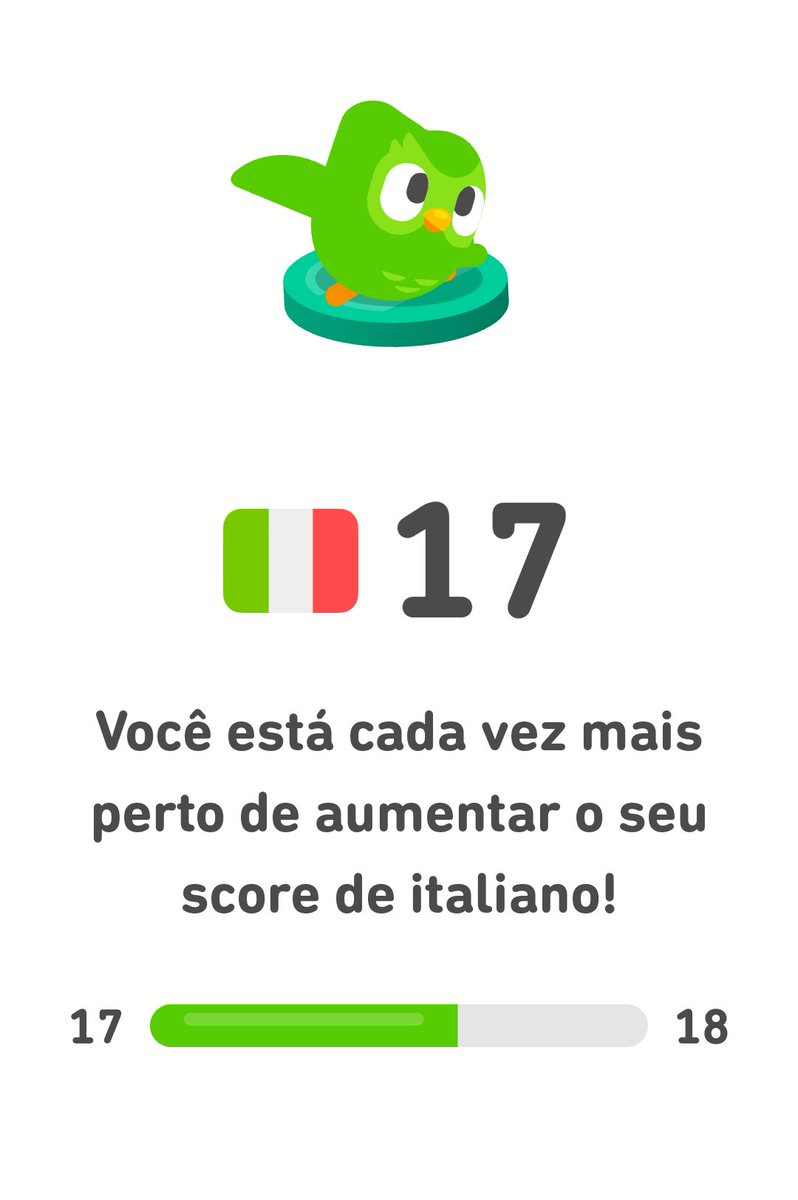 17

Você está cada vez mais perto de aumentar o seu score de italiano!

17 18